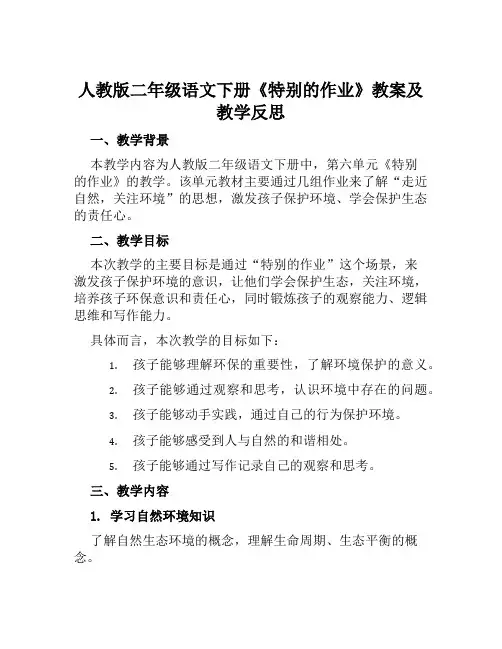 人教版二年级语文下册《特别的作业》教案及教学反思

一、教学背景

本教学内容为人教版二年级语文下册中，第六单元《特别的作业》的教学。该单元教材主要通过几组作业来了解“走近自然，关注环境”的思想，激发孩子保护环境、学会保护生态的责任心。

二、教学目标

本次教学的主要目标是通过“特别的作业”这个场景，来激发孩子保护环境的意识，让他们学会保护生态，关注环境，培养孩子环保意识和责任心，同时锻炼孩子的观察能力、逻辑思维和写作能力。

具体而言，本次教学的目标如下：

1. 孩子能够理解环保的重要性，了解环境保护的意义。
2. 孩子能够通过观察和思考，认识环境中存在的问题。
3. 孩子能够动手实践，通过自己的行为保护环境。
4. 孩子能够感受到人与自然的和谐相处。
5. 孩子能够通过写作记录自己的观察和思考。

三、教学内容

1. 学习自然环境知识

了解自然生态环境的概念，理解生命周期、生态平衡的概念。